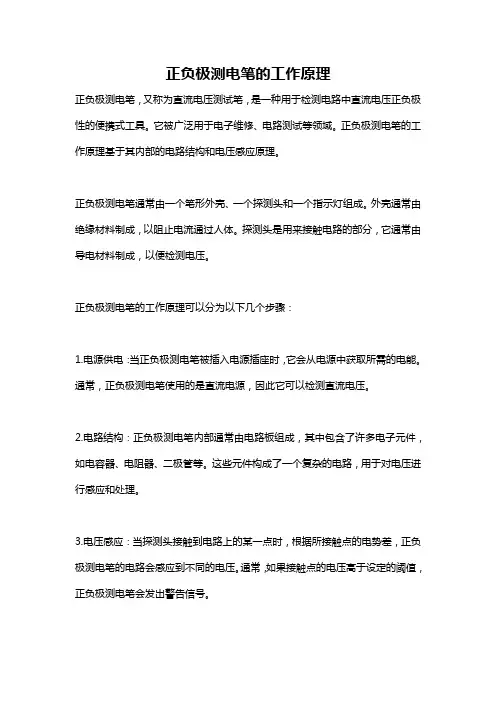 正负极测电笔的工作原理

正负极测电笔，又称为直流电压测试笔，是一种用于检测电路中直流电压正负极性的便携式工具。它被广泛用于电子维修、电路测试等领域。正负极测电笔的工作原理基于其内部的电路结构和电压感应原理。

正负极测电笔通常由一个笔形外壳、一个探测头和一个指示灯组成。外壳通常由绝缘材料制成，以阻止电流通过人体。探测头是用来接触电路的部分，它通常由导电材料制成，以便检测电压。

正负极测电笔的工作原理可以分为以下几个步骤：

1.电源供电：当正负极测电笔被插入电源插座时，它会从电源中获取所需的电能。通常，正负极测电笔使用的是直流电源，因此它可以检测直流电压。

2.电路结构：正负极测电笔内部通常由电路板组成，其中包含了许多电子元件，如电容器、电阻器、二极管等。这些元件构成了一个复杂的电路，用于对电压进行感应和处理。

3.电压感应：当探测头接触到电路上的某一点时，根据所接触点的电势差，正负极测电笔的电路会感应到不同的电压。通常，如果接触点的电压高于设定的阈值，正负极测电笔会发出警告信号。